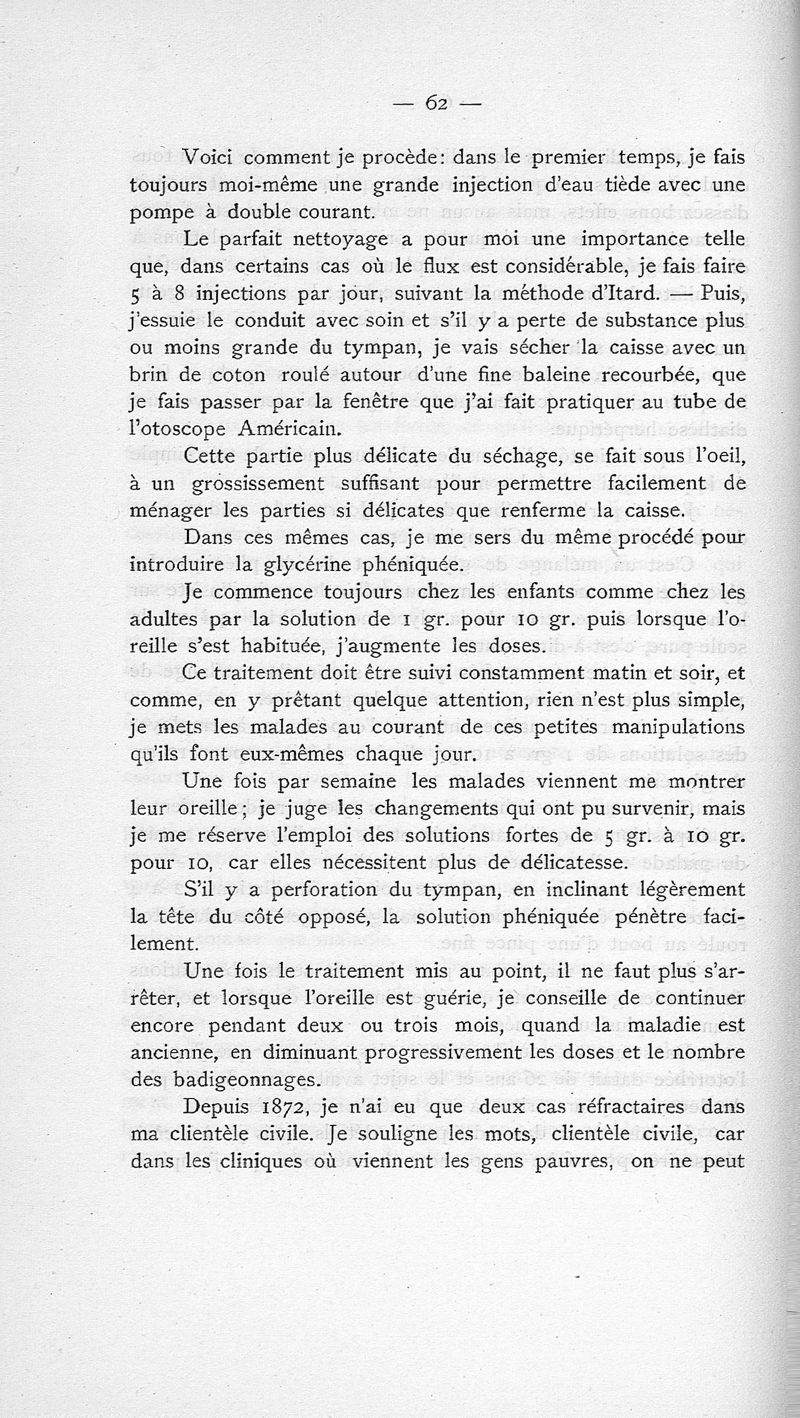 — 62 —

Voici comment je procède: dans le premier temps, je fais toujours moi-même une grande injection d'eau tiède avec une pompe à double courant.

Le parfait nettoyage a pour moi une importance telle que, dans certains cas où le flux est considérable, je fais faire 5 à 8 injections par jour, suivant la méthode d'Itard. — Puis, j'essuie le conduit avec soin et s'il y a perte de substance plus ou moins grande du tympan, je vais sécher la caisse avec un brin de coton roulé autour d'une fine baleine recourbée, que je fais passer par la fenêtre que j'ai fait pratiquer au tube de l'otoscope Américain.

Cette partie plus délicate du séchage, se fait sous l'oeil, à un grossissement suffisant pour permettre facilement de ménager les parties si délicates que renferme la caisse.

Dans ces mêmes cas, je me sers du même procédé pour introduire la glycérine phéniquée.

Je commence toujours chez les enfants comme chez les adultes par la solution de 1 gr. pour 10 gr. puis lorsque l'oreille s'est habituée, j'augmente les doses.

Ce traitement doit être suivi constamment matin et soir, et comme, en y prêtant quelque attention, rien n'est plus simple, je mets les malades au courant de ces petites manipulations qu'ils font eux-mêmes chaque jour.

Une fois par semaine les malades viennent me montrer leur oreille; je juge les changements qui ont pu survenir, mais je me réserve l'emploi des solutions fortes de 5 gr. à 10 gr. pour 10, car elles nécessitent plus de délicatesse.

S'il y a perforation du tympan, en inclinant légèrement la tête du côté opposé, la solution phéniquée pénètre facilement.

Une fois le traitement mis au point, il ne faut plus s'arrêter, et lorsque l'oreille est guérie, je conseille de continuer encore pendant deux ou trois mois, quand la maladie est ancienne, en diminuant progressivement les doses et le nombre des badigeonnages.

Depuis 1872, je n'ai eu que deux cas réfractaires dans ma clientèle civile. Je souligne les mots, clientèle civile, car dans les cliniques où viennent les gens pauvres, on ne peut